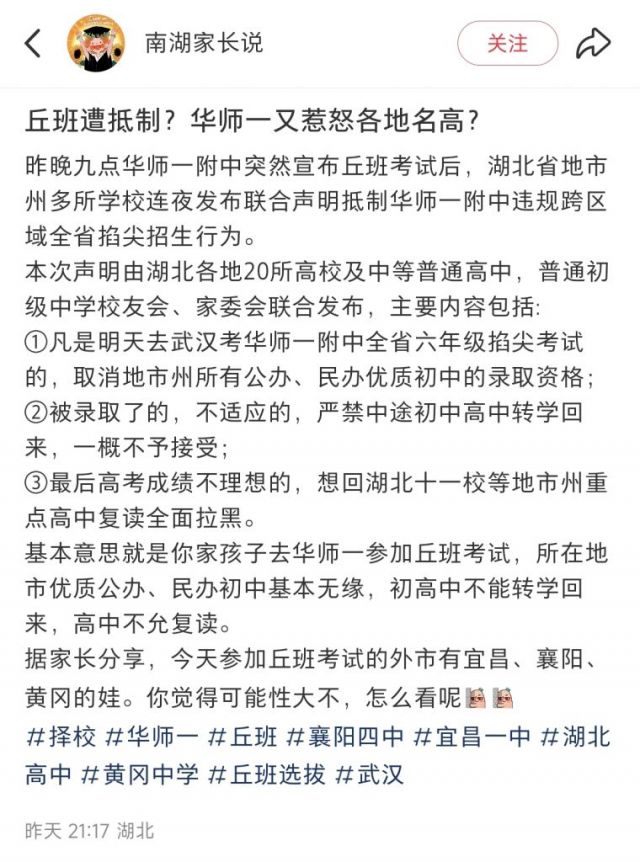 南湖家长说

关注

丘班遭抵制？华师一又惹怒各地名高？

昨晚九点华师一附中突然宣布丘班考试后，湖北省地市州多所学校连夜发布联合声明抵制华师一附中违规跨区域全省掐尖招生行为。
本次声明由湖北各地20所高校及中等普通高中，普通初级中学校友会、家委会联合发布，主要内容包括:
①凡是明天去武汉考华师一附中全省六年级掐尖考试的，取消地市州所有公办、民办优质初中的录取资格；
②被录取了的，不适应的，严禁中途初中高中转学回来，一概不予接受；
③最后高考成绩不理想的，想回湖北十一校等地市州重点高中复读全面拉黑。
基本意思就是你家孩子去华师一参加丘班考试，所在地市优质公办、民办初中基本无缘，初高中不能转学回来，高中不允复读。
据家长分享，今天参加丘班考试的外市有宜昌、襄阳、黄冈的娃。你觉得可能性大不，怎么看呢
#择校 #华师一 #丘班 #襄阳四中 #宜昌一中 #湖北高中 #黄冈中学 #丘班选拔 #武汉

昨天 21:17 湖北